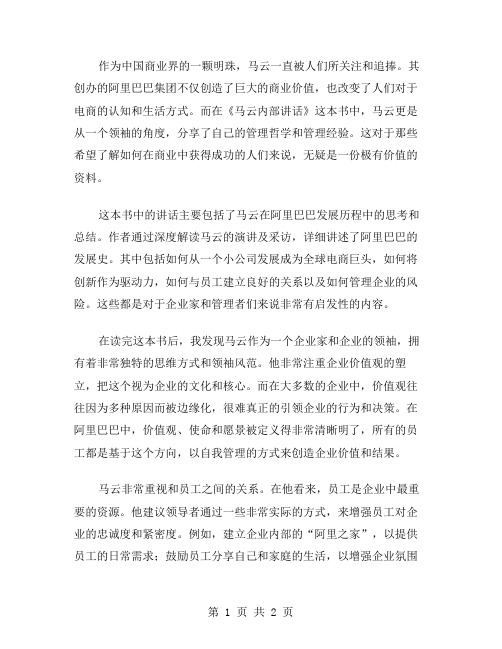 作为中国商业界的一颗明珠，马云一直被人们所关注和追捧。其创办的阿里巴巴集团不仅创造了巨大的商业价值，也改变了人们对于电商的认知和生活方式。而在《马云内部讲话》这本书中，马云更是从一个领袖的角度，分享了自己的管理哲学和管理经验。这对于那些希望了解如何在商业中获得成功的人们来说，无疑是一份极有价值的资料。

这本书中的讲话主要包括了马云在阿里巴巴发展历程中的思考和总结。作者通过深度解读马云的演讲及采访，详细讲述了阿里巴巴的发展史。其中包括如何从一个小公司发展成为全球电商巨头，如何将创新作为驱动力，如何与员工建立良好的关系以及如何管理企业的风险。这些都是对于企业家和管理者们来说非常有启发性的内容。

在读完这本书后，我发现马云作为一个企业家和企业的领袖，拥有着非常独特的思维方式和领袖风范。他非常注重企业价值观的塑立，把这个视为企业的文化和核心。而在大多数的企业中，价值观往往因为多种原因而被边缘化，很难真正的引领企业的行为和决策。在阿里巴巴中，价值观、使命和愿景被定义得非常清晰明了，所有的员工都是基于这个方向，以自我管理的方式来创造企业价值和结果。

马云非常重视和员工之间的关系。在他看来，员工是企业中最重要的资源。他建议领导者通过一些非常实际的方式，来增强员工对企业的忠诚度和紧密度。例如，建立企业内部的“阿里之家”，以提供员工的日常需求；鼓励员工分享自己和家庭的生活，以增强企业氛围

第 1 页 共 2 页